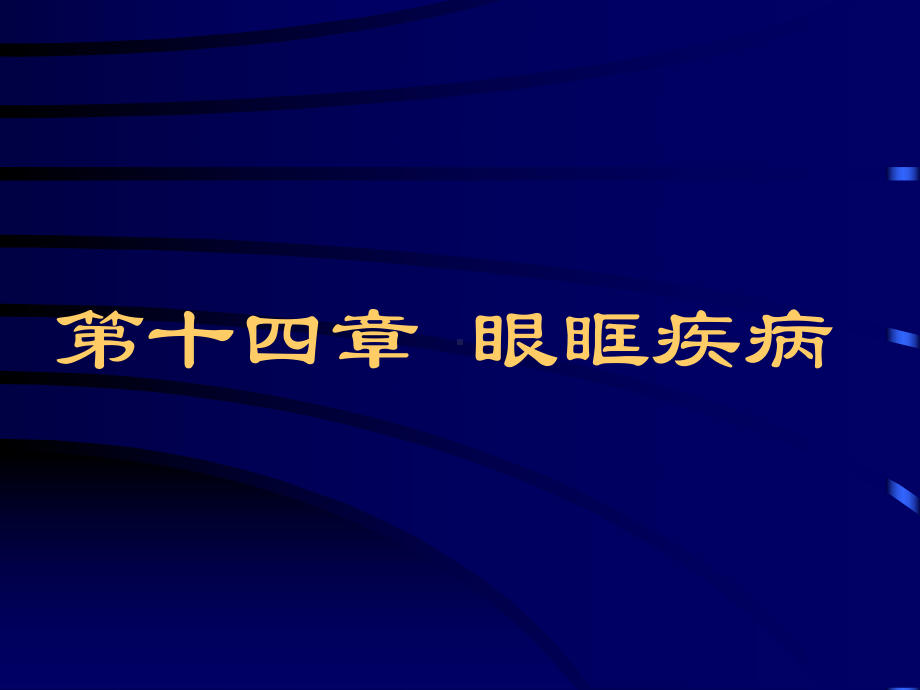 第十四章 眼眶疾病